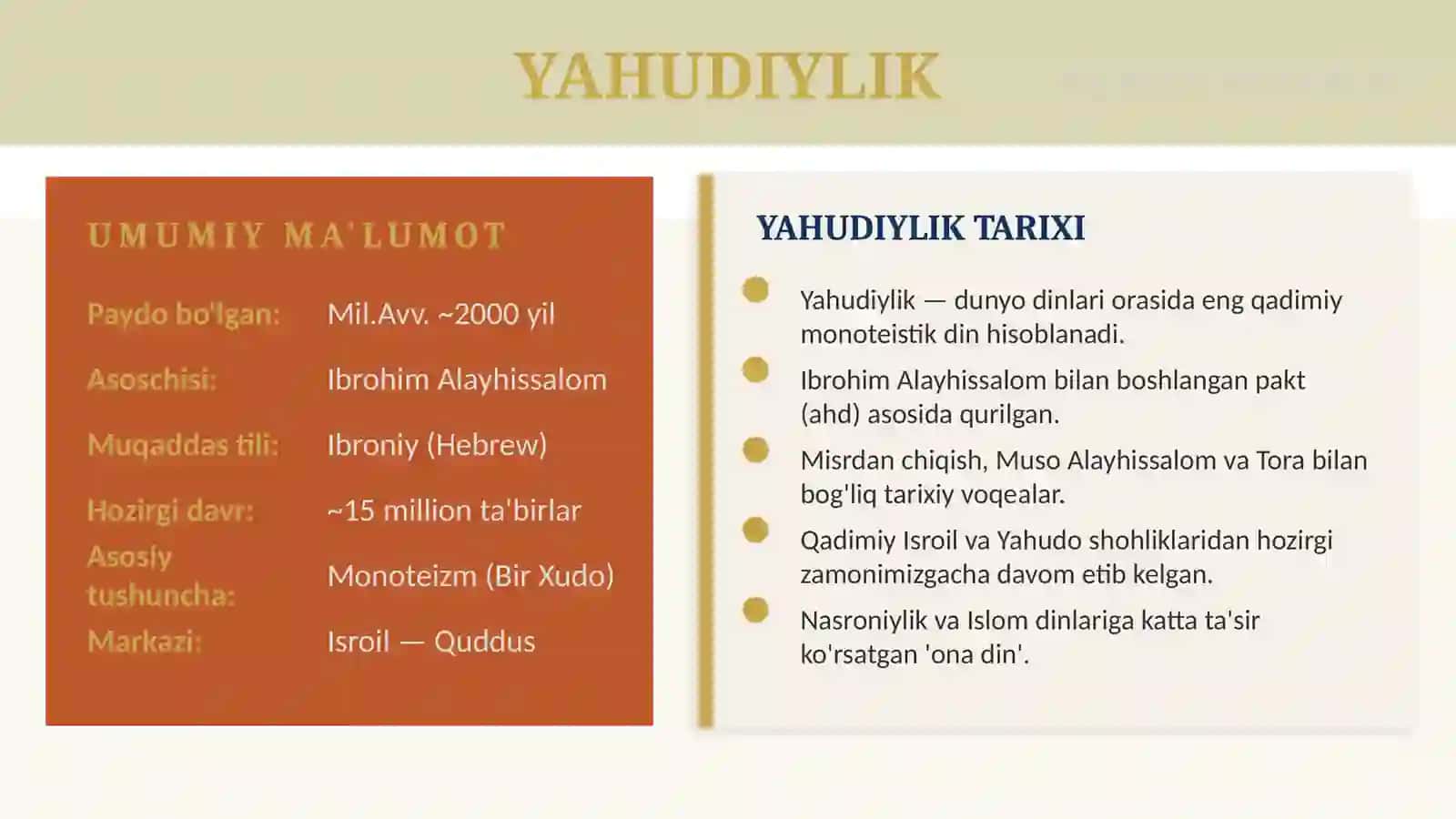 YAHUDIYLIK

UMUMIY MA'LUMOT

| | |
|---|---|
| Paydo bo'lgan: | Mil.Avv. ~2000 yil |
| Asoschisi: | Ibrohim Alayhissalom |
| Muqaddas tili: | Ibroniy (Hebrew) |
| Hozirgi davr: | ~15 million ta'birlar |
| Asosiy tushuncha: | Monoteizm (Bir Xudo) |
| Markazi: | Isroil — Quddus |

YAHUDIYLIK TARIXI

Yahudiylik — dunyo dinlari orasida eng qadimiy monoteistik din hisoblanadi.

Ibrohim Alayhissalom bilan boshlangan pakt (ahd) asosida qurilgan.

Misrdan chiqish, Muso Alayhissalom va Tora bilan bog'liq tarixiy voqealar.

Qadimiy Isroil va Yahudo shohliklaridan hozirgi zamonimizgacha davom etib kelgan.

Nasroniylik va Islom dinlariga katta ta'sir ko'rsatgan 'ona din'.